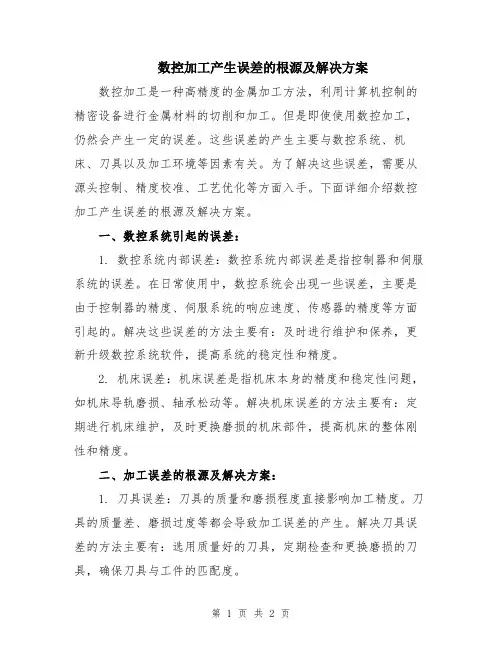 数控加工产生误差的根源及解决方案

数控加工是一种高精度的金属加工方法，利用计算机控制的精密设备进行金属材料的切削和加工。但是即使使用数控加工，仍然会产生一定的误差。这些误差的产生主要与数控系统、机床、刀具以及加工环境等因素有关。为了解决这些误差，需要从源头控制、精度校准、工艺优化等方面入手。下面详细介绍数控加工产生误差的根源及解决方案。

一、数控系统引起的误差：

1. 数控系统内部误差：数控系统内部误差是指控制器和伺服系统的误差。在日常使用中，数控系统会出现一些误差，主要是由于控制器的精度、伺服系统的响应速度、传感器的精度等方面引起的。解决这些误差的方法主要有：及时进行维护和保养，更新升级数控系统软件，提高系统的稳定性和精度。

2. 机床误差：机床误差是指机床本身的精度和稳定性问题，如机床导轨磨损、轴承松动等。解决机床误差的方法主要有：定期进行机床维护，及时更换磨损的机床部件，提高机床的整体刚性和精度。

二、加工误差的根源及解决方案：

1. 刀具误差：刀具的质量和磨损程度直接影响加工精度。刀具的质量差、磨损过度等都会导致加工误差的产生。解决刀具误差的方法主要有：选用质量好的刀具，定期检查和更换磨损的刀具，确保刀具与工件的匹配度。

第 1 页 共 2 页